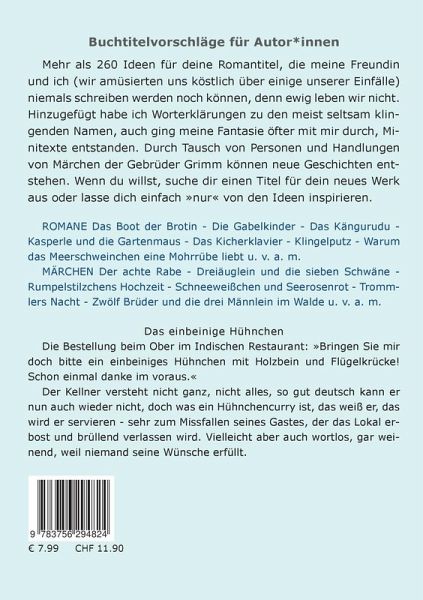 Buchtitelvorschläge für Autor*innen

Mehr als 260 Ideen für deine Romantitel, die meine Freundin und ich (wir amüsierten uns köstlich über einige unserer Einfälle) niemals schreiben werden noch können, denn ewig leben wir nicht. Hinzugefügt habe ich Worterklärungen zu den meist seltsam klingenden Namen, auch ging meine Fantasie öfter mit mir durch, Minitexte entstanden. Durch Tausch von Personen und Handlungen von Märchen der Gebrüder Grimm können neue Geschichten entstehen. Wenn du willst, suche dir einen Titel für dein neues Werk aus oder lasse dich einfach »nur« von den Ideen inspirieren.

ROMANE Das Boot der Brotin - Die Gabelkinder - Das Kängurudu - Kasperle und die Gartenmaus - Das Kicherklavier - Klingelputz - Warum das Meerschweinchen eine Mohrrübe liebt u. v. a. m.

MÄRCHEN Der achte Rabe - Dreiäuglein und die sieben Schwäne - Rumpelstilzchens Hochzeit - Schneeweißchen und Seerosenrot - Trommlers Nacht - Zwölf Brüder und die drei Männlein im Walde u. v. a. m.

Das einbeinige Hühnchen

Die Bestellung beim Ober im Indischen Restaurant: »Bringen Sie mir doch bitte ein einbeiniges Hühnchen mit Holzbein und Flügelkrücke! Schon einmal danke im voraus.«

Der Kellner versteht nicht ganz, nicht alles, so gut deutsch kann er nun auch wieder nicht, doch was ein Hühnchencurry ist, das weiß er, das wird er servieren - sehr zum Missfallen seines Gastes, der das Lokal erbost und brüllend verlassen wird. Vielleicht aber auch wortlos, gar weinend, weil niemand seine Wünsche erfüllt.

9 783756 294824

€ 7.99 CHF 11.90